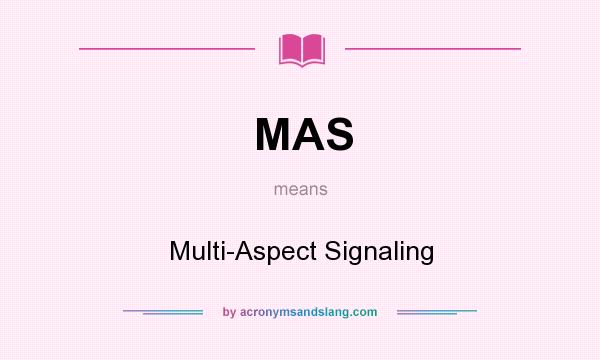 MAS

means

Multi-Aspect Signaling

by acronymsandslang.com